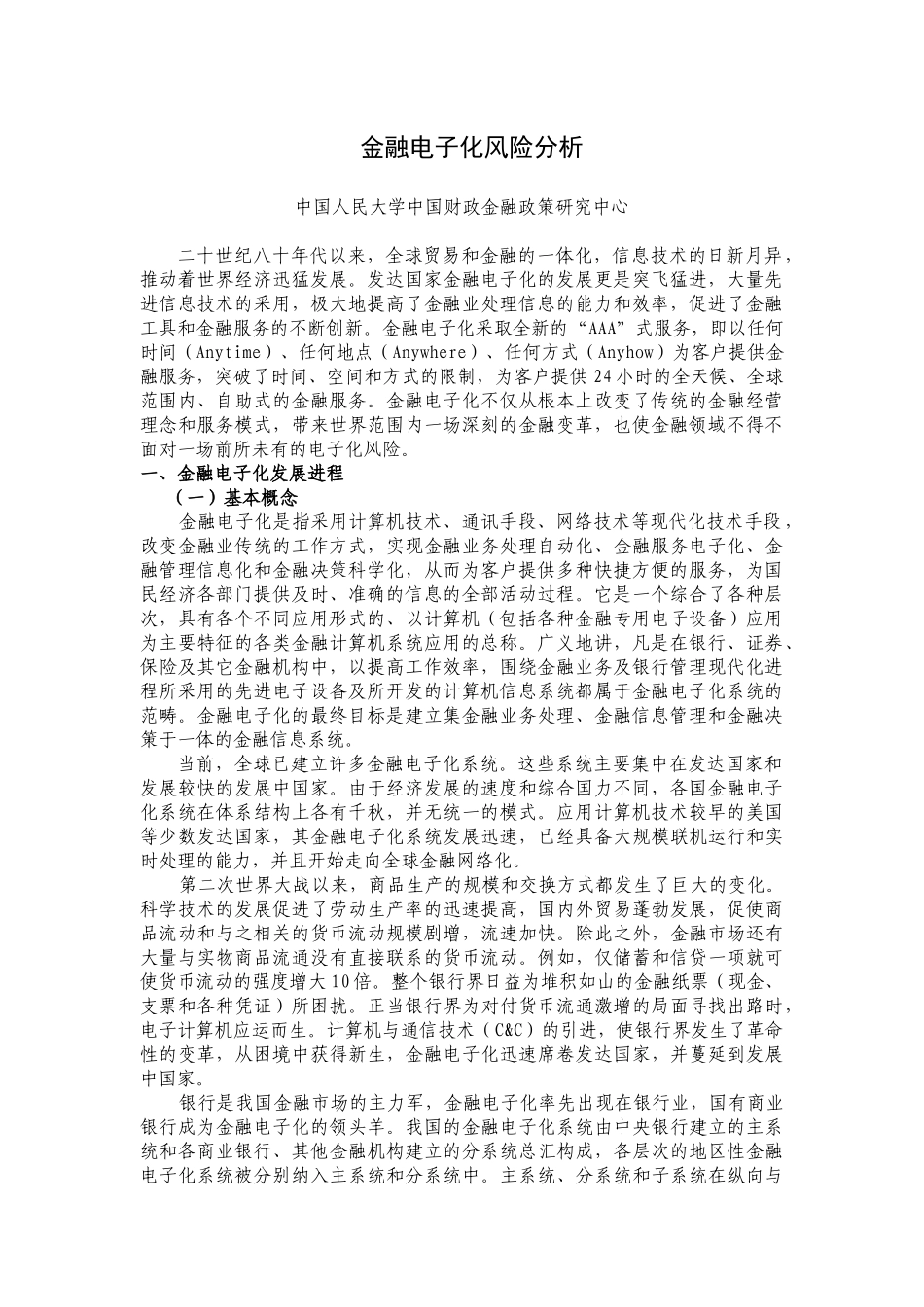 金融电子化风险分析

中国人民大学中国财政金融政策研究中心

二十世纪八十年代以来，全球贸易和金融的一体化，信息技术的日新月异，推动着世界经济迅猛发展。发达国家金融电子化的发展更是突飞猛进，大量先进信息技术的采用，极大地提高了金融业处理信息的能力和效率，促进了金融工具和金融服务的不断创新。金融电子化采取全新的“AAA”式服务，即以任何时间（Anytime）、任何地点（Anywhere）、任何方式（Anyhow）为客户提供金融服务，突破了时间、空间和方式的限制，为客户提供24小时的全天候、全球范围内、自助式的金融服务。金融电子化不仅从根本上改变了传统的金融经营理念和服务模式，带来世界范围内一场深刻的金融变革，也使金融领域不得不面对一场前所未有的电子化风险。

一、金融电子化发展进程

（一）基本概念

金融电子化是指采用计算机技术、通讯手段、网络技术等现代化技术手段，改变金融业传统的工作方式，实现金融业务处理自动化、金融服务电子化、金融管理信息化和金融决策科学化，从而为客户提供多种快捷方便的服务，为国民经济各部门提供及时、准确的信息的全部活动过程。它是一个综合了各种层次，具有各个不同应用形式的、以计算机（包括各种金融专用电子设备）应用为主要特征的各类金融计算机系统应用的总称。广义地讲，凡是在银行、证券、保险及其它金融机构中，以提高工作效率，围绕金融业务及银行管理现代化进程所采用的先进电子设备及所开发的计算机信息系统都属于金融电子化系统的范畴。金融电子化的最终目标是建立集金融业务处理、金融信息管理和金融决策于一体的金融信息系统。

当前，全球已建立许多金融电子化系统。这些系统主要集中在发达国家和发展较快的发展中国家。由于经济发展的速度和综合国力不同，各国金融电子化系统在体系结构上各有千秋，并无统一的模式。应用计算机技术较早的美国等少数发达国家，其金融电子化系统发展迅速，已经具备大规模联机运行和实时处理的能力，并且开始走向全球金融网络化。

第二次世界大战以来，商品生产的规模和交换方式都发生了巨大的变化。科学技术的发展促进了劳动生产率的迅速提高，国内外贸易蓬勃发展，促使商品流动和与之相关的货币流动规模剧增，流速加快。除此之外，金融市场还有大量与实物商品流通没有直接联系的货币流动。例如，仅储蓄和信贷一项就可使货币流动的强度增大10倍。整个银行界日益为堆积如山的金融纸票（现金、支票和各种凭证）所困扰。正当银行界为对付货币流通激增的局面寻找出路时，电子计算机应运而生。计算机与通信技术（C&C）的引进，使银行界发生了革命性的变革，从困境中获得新生，金融电子化迅速席卷发达国家，并蔓延到发展中国家。

银行是我国金融市场的主力军，金融电子化率先出现在银行业，国有商业银行成为金融电子化的领头羊。我国的金融电子化系统由中央银行建立的主系统和各商业银行、其他金融机构建立的分系统总汇构成，各层次的地区性金融电子化系统被分别纳入主系统和分系统中。主系统、分系统和子系统在纵向与